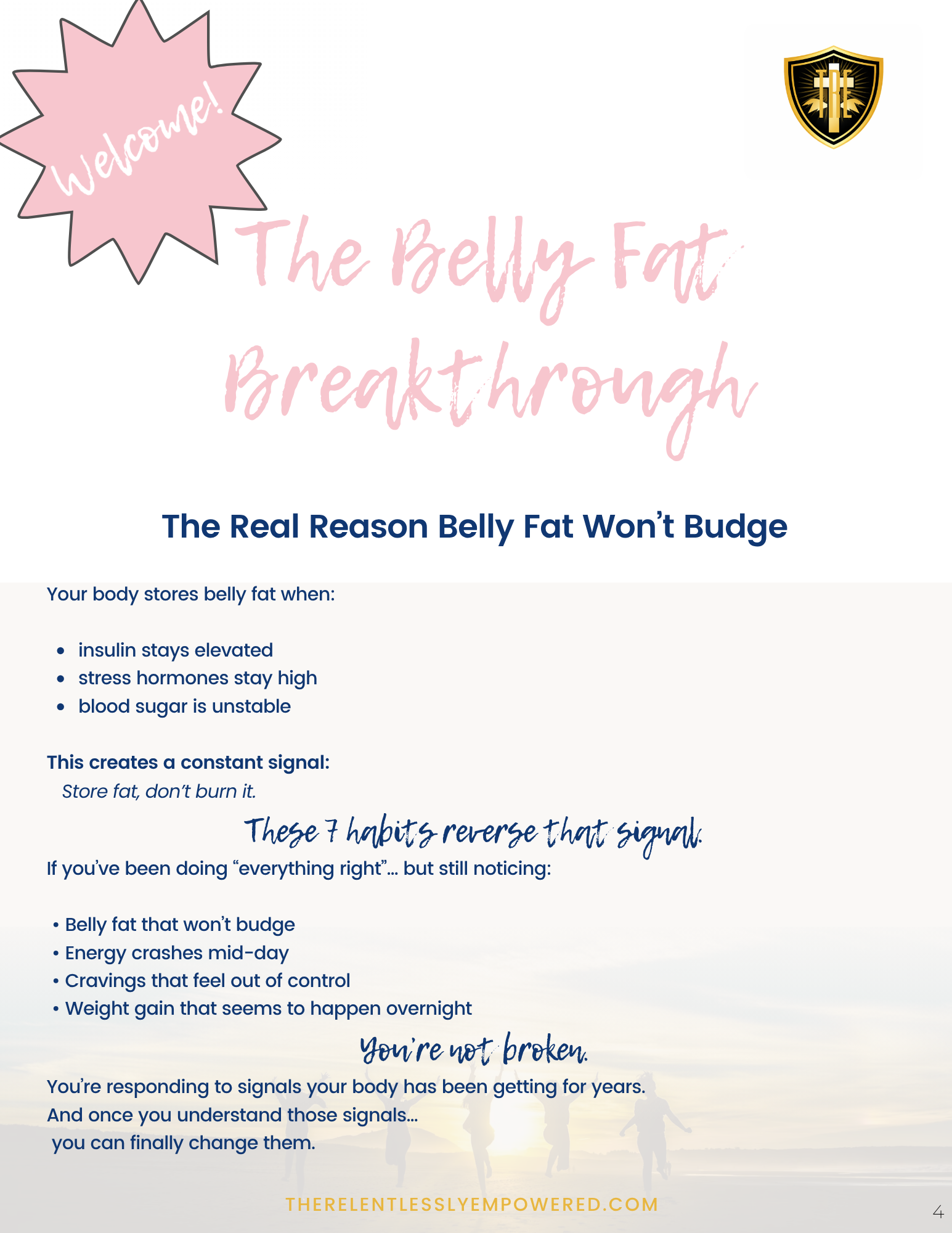 Welcome!

TRE

The Belly Fat Breakthrough

The Real Reason Belly Fat Won't Budge

Your body stores belly fat when:

• insulin stays elevated
• stress hormones stay high
• blood sugar is unstable

This creates a constant signal:
Store fat, don't burn it.

These 7 habits reverse that signal.

If you've been doing "everything right"... but still noticing:

• Belly fat that won't budge
• Energy crashes mid-day
• Cravings that feel out of control
• Weight gain that seems to happen overnight

You're not broken.

You're responding to signals your body has been getting for years.
And once you understand those signals...
you can finally change them.

THERELENTLESSLYEMPOWERED.COM

4